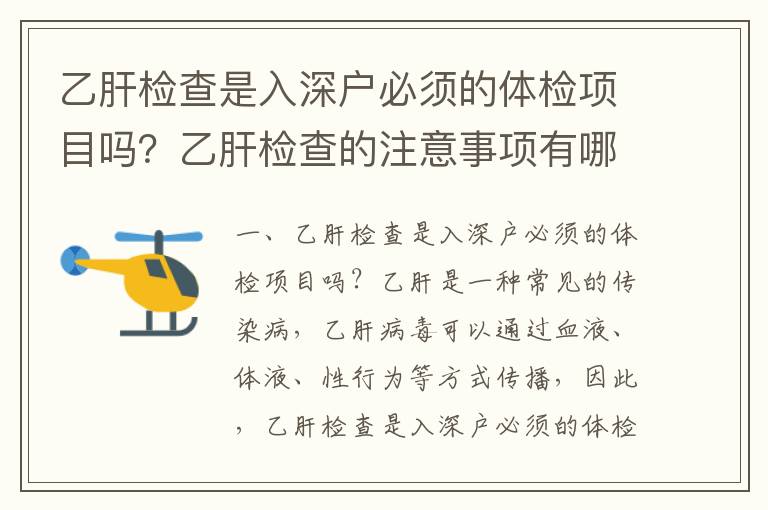 乙肝检查是入深户必须的体检项目吗？乙肝检查的注意事项有哪

一、乙肝检查是入深户必须的体检项目吗？乙肝是一种常见的传染病，乙肝病毒可以通过血液、体液、性行为等方式传播，因此，乙肝检查是入深户必须的体检